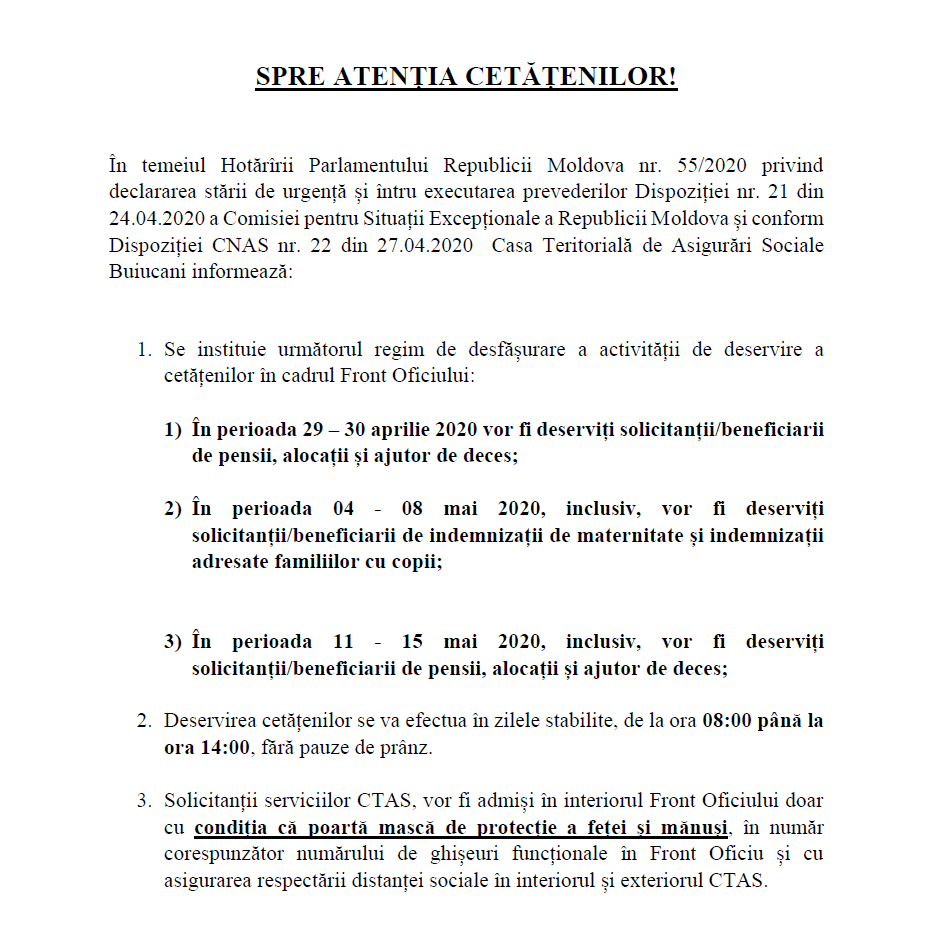 SPRE ATENȚIA CETĂȚENILOR!

În temeiul Hotărîrii Parlamentului Republicii Moldova nr. 55/2020 privind declararea stării de urgență și întru executarea prevederilor Dispoziției nr. 21 din 24.04.2020 a Comisiei pentru Situații Excepționale a Republicii Moldova și conform Dispoziției CNAS nr. 22 din 27.04.2020 Casa Teritorială de Asigurări Sociale Buiucani informează:

1. Se instituie următorul regim de desfășurare a activității de deservire a cetățenilor în cadrul Front Oficiului:

1) În perioada 29 – 30 aprilie 2020 vor fi deserviți solicitanții/beneficiarii de pensii, alocații și ajutor de deces;

2) În perioada 04 - 08 mai 2020, inclusiv, vor fi deserviți solicitanții/beneficiarii de indemnizații de maternitate și indemnizații adresate familiilor cu copii;

3) În perioada 11 - 15 mai 2020, inclusiv, vor fi deserviți solicitanții/beneficiarii de pensii, alocații și ajutor de deces;

2. Deservirea cetățenilor se va efectua în zilele stabilite, de la ora 08:00 până la ora 14:00, fără pauze de prânz.

3. Solicitanții serviciilor CTAS, vor fi admiși în interiorul Front Oficiului doar cu condiția că poartă mască de protecție a feței și mănuși, în număr corespunzător numărului de ghișeuri funcționale în Front Oficiu și cu asigurarea respectării distanței sociale în interiorul și exteriorul CTAS.